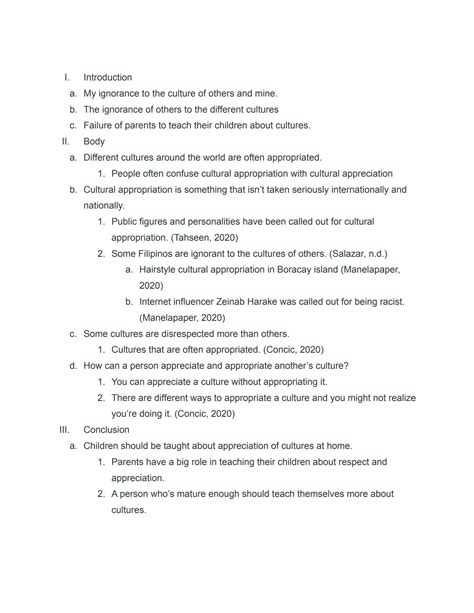 I. Introduction

a. My ignorance to the culture of others and mine.

b. The ignorance of others to the different cultures

c. Failure of parents to teach their children about cultures.

II. Body

a. Different cultures around the world are often appropriated.

1. People often confuse cultural appropriation with cultural appreciation

b. Cultural appropriation is something that isn't taken seriously internationally and nationally.

1. Public figures and personalities have been called out for cultural appropriation. (Tahseen, 2020)

2. Some Filipinos are ignorant to the cultures of others. (Salazar, n.d.)

a. Hairstyle cultural appropriation in Boracay island (Manelapaper, 2020)

b. Internet influencer Zeinab Harake was called out for being racist. (Manelapaper, 2020)

c. Some cultures are disrespected more than others.

1. Cultures that are often appropriated. (Concic, 2020)

d. How can a person appreciate and appropriate another's culture?

1. You can appreciate a culture without appropriating it.

2. There are different ways to appropriate a culture and you might not realize you're doing it. (Concic, 2020)

III. Conclusion

a. Children should be taught about appreciation of cultures at home.

1. Parents have a big role in teaching their children about respect and appreciation.

2. A person who's mature enough should teach themselves more about cultures.